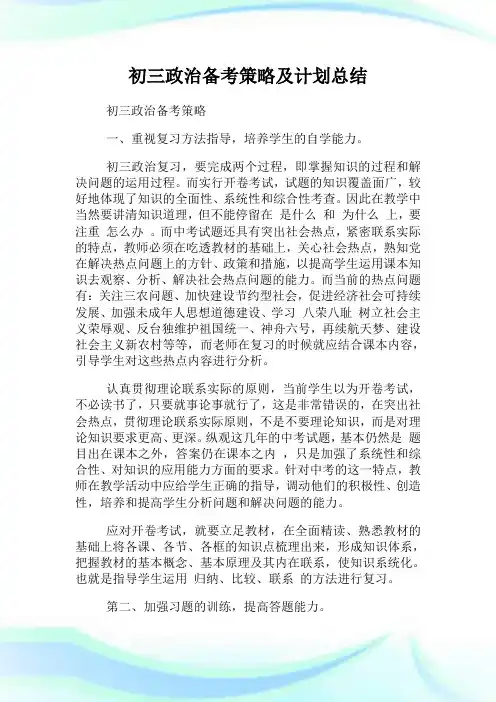 初三政治备考策略及计划总结

初三政治备考策略

一、重视复习方法指导，培养学生的自学能力。

初三政治复习，要完成两个过程，即掌握知识的过程和解决问题的运用过程。而实行开卷考试，试题的知识覆盖面广，较好地体现了知识的全面性、系统性和综合性考查。因此在教学中当然要讲清知识道理，但不能停留在 是什么 和 为什么 上，要注重 怎么办 。而中考试题还具有突出社会热点，紧密联系实际的特点，教师必须在吃透教材的基础上，关心社会热点，熟知党在解决热点问题上的方针、政策和措施，以提高学生运用课本知识去观察、分析、解决社会热点问题的能力。而当前的热点问题有：关注三农问题、加快建设节约型社会，促进经济社会可持续发展、加强未成年人思想道德建设、学习 八荣八耻 树立社会主义荣辱观、反台独维护祖国统一、神舟六号，再续航天梦、建设社会主义新农村等等，而老师在复习的时候就应结合课本内容，引导学生对这些热点内容进行分析。

认真贯彻理论联系实际的原则，当前学生以为开卷考试，不必读书了，只要就事论事就行了，这是非常错误的，在突出社会热点，贯彻理论联系实际原则，不是不要理论知识，而是对理论知识要求更高、更深。纵观这几年的中考试题，基本仍然是 题目出在课本之外，答案仍在课本之内 ，只是加强了系统性和综合性、对知识的应用能力方面的要求。针对中考的这一特点，教师在教学活动中应给学生正确的指导，调动他们的积极性、创造性，培养和提高学生分析问题和解决问题的能力。

应对开卷考试，就要立足教材，在全面精读、熟悉教材的基础上将各课、各节、各框的知识点梳理出来，形成知识体系，把握教材的基本概念、基本原理及其内在联系，使知识系统化。也就是指导学生运用 归纳、比较、联系 的方法进行复习。

第二、加强习题的训练，提高答题能力。